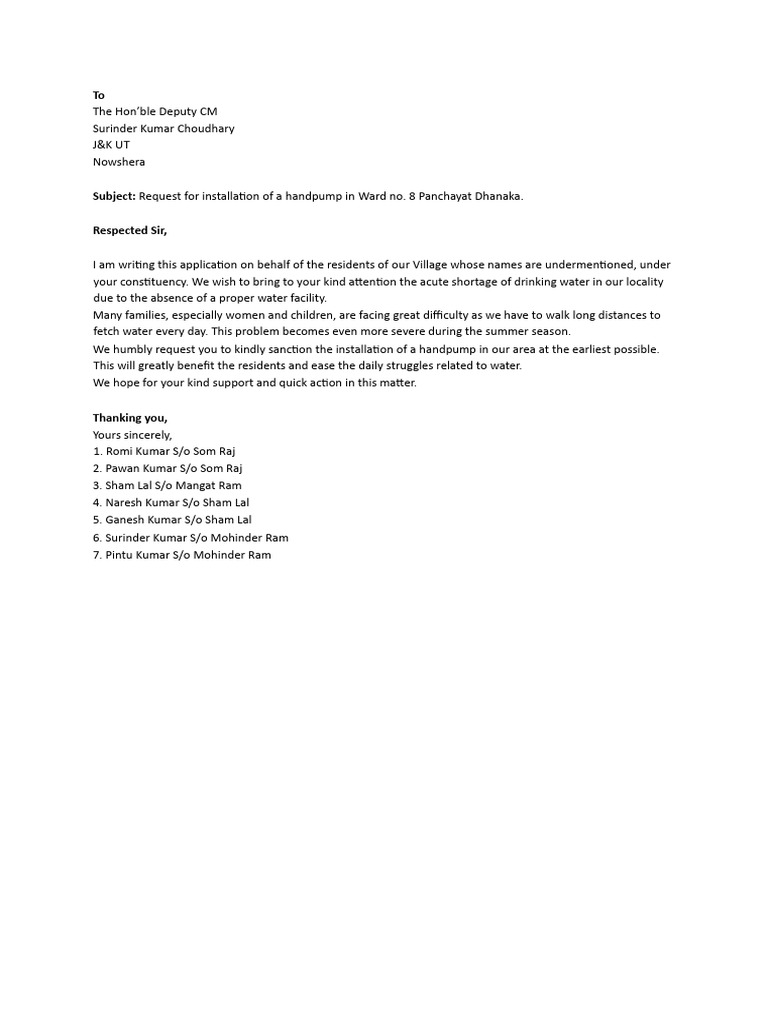 To
The Hon'ble Deputy CM
Surinder Kumar Choudhary
J&K UT
Nowshera

Subject: Request for installation of a handpump in Ward no. 8 Panchayat Dhanaka.

Respected Sir,

I am writing this application on behalf of the residents of our Village whose names are undermentioned, under your constituency. We wish to bring to your kind attention the acute shortage of drinking water in our locality due to the absence of a proper water facility.
Many families, especially women and children, are facing great difficulty as we have to walk long distances to fetch water every day. This problem becomes even more severe during the summer season.
We humbly request you to kindly sanction the installation of a handpump in our area at the earliest possible. This will greatly benefit the residents and ease the daily struggles related to water.
We hope for your kind support and quick action in this matter.

Thanking you,
Yours sincerely,
1. Romi Kumar S/o Som Raj
2. Pawan Kumar S/o Som Raj
3. Sham Lal S/o Mangat Ram
4. Naresh Kumar S/o Sham Lal
5. Ganesh Kumar S/o Sham Lal
6. Surinder Kumar S/o Mohinder Ram
7. Pintu Kumar S/o Mohinder Ram